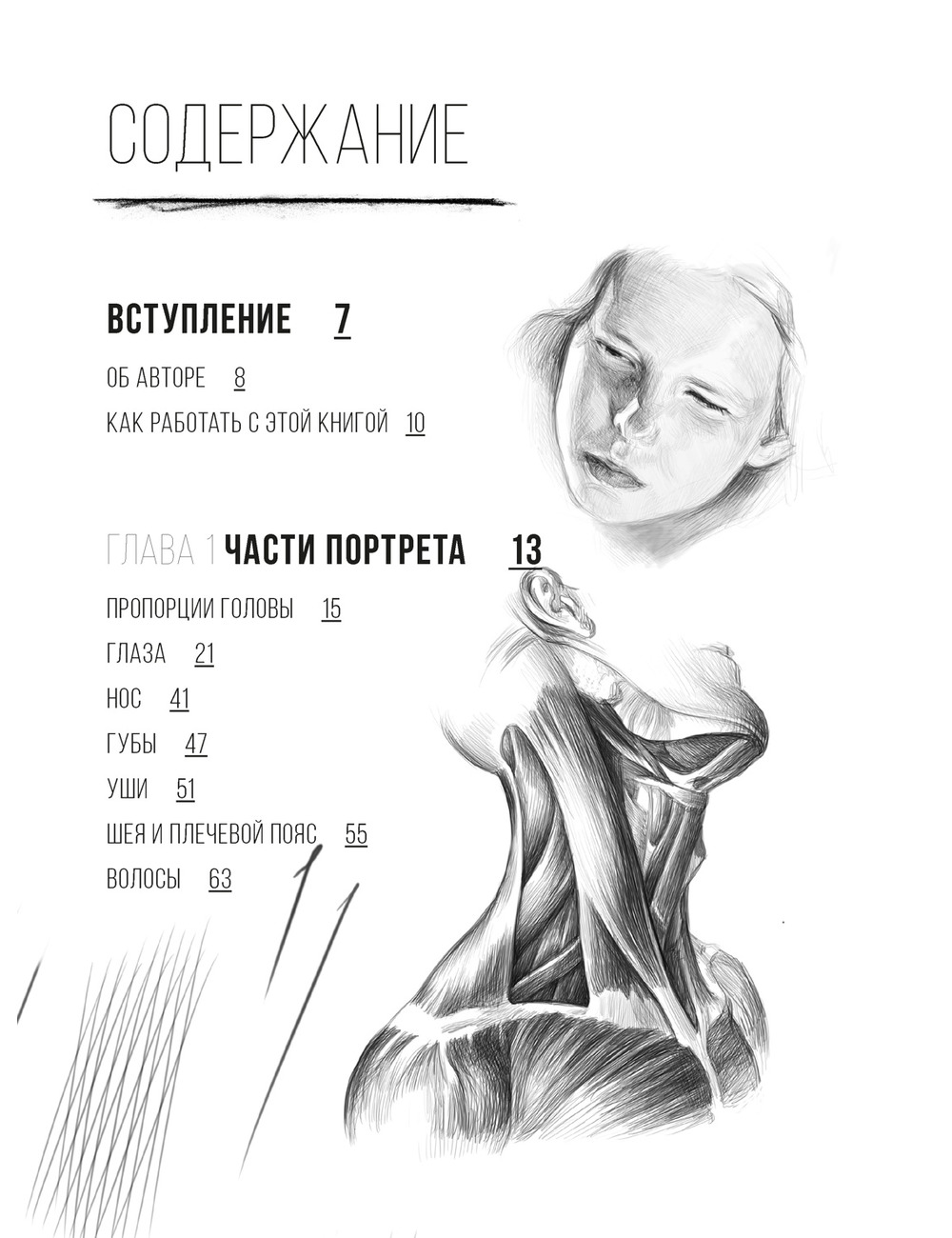 СОДЕРЖАНИЕ

ВСТУПЛЕНИЕ 7

ОБ АВТОРЕ 8

КАК РАБОТАТЬ С ЭТОЙ КНИГОЙ 10

ГЛАВА 1 ЧАСТИ ПОРТРЕТА 13

ПРОПОРЦИИ ГОЛОВЫ 15

ГЛАЗА 21

НОС 41

ГУБЫ 47

УШИ 51

ШЕЯ И ПЛЕЧЕВОЙ ПОЯС 55

ВОЛОСЫ 63